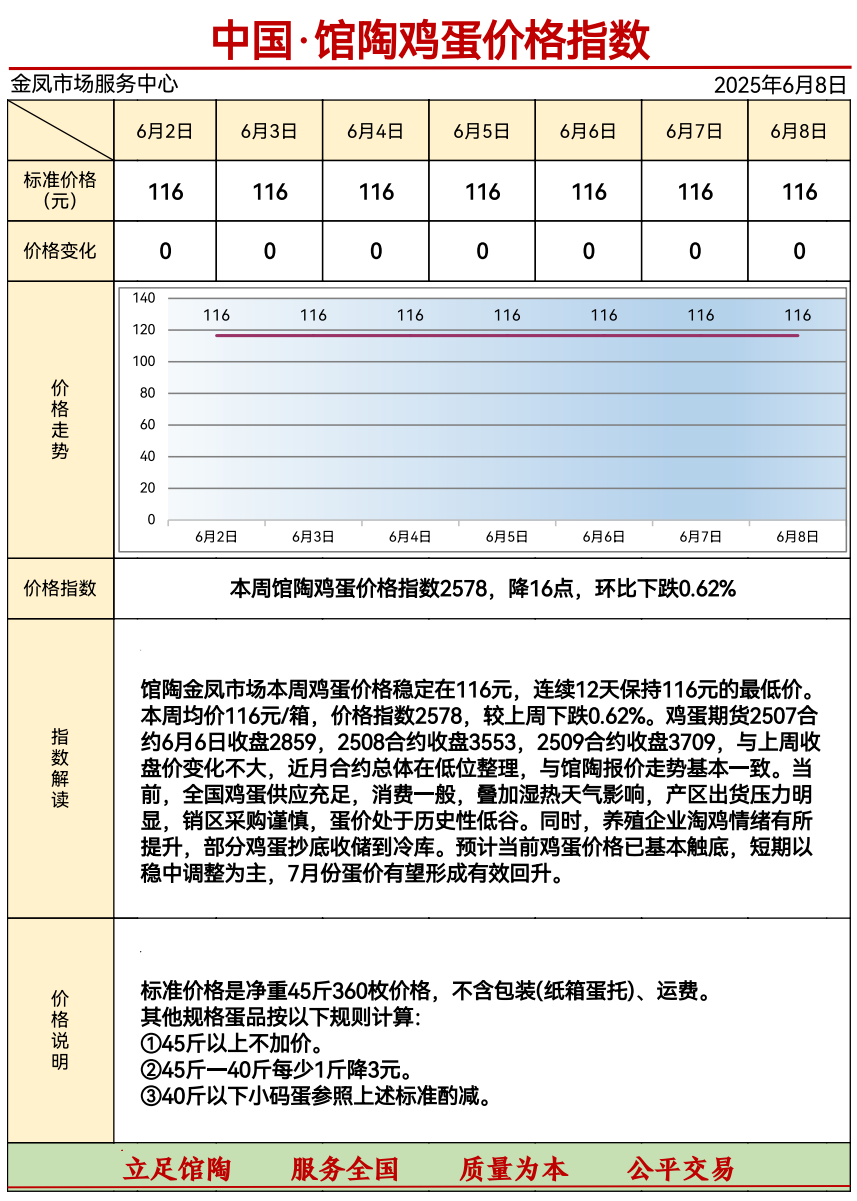 中国·馆陶鸡蛋价格指数

金凤市场服务中心 2025年6月8日

| | 6月2日 | 6月3日 | 6月4日 | 6月5日 | 6月6日 | 6月7日 | 6月8日 |
|---|---|---|---|---|---|---|---|
| 标准价格（元） | 116 | 116 | 116 | 116 | 116 | 116 | 116 |
| 价格变化 | 0 | 0 | 0 | 0 | 0 | 0 | 0 |

价格走势

140
120
100
80
60
40
20
0
116 116 116 116 116 116 116
6月2日 6月3日 6月4日 6月5日 6月6日 6月7日 6月8日

价格指数

本周馆陶鸡蛋价格指数2578，降16点，环比下跌0.62%

指数解读

馆陶金凤市场本周鸡蛋价格稳定在116元，连续12天保持116元的最低价。本周均价116元/箱，价格指数2578，较上周下跌0.62%。鸡蛋期货2507合约6月6日收盘2859，2508合约收盘3553，2509合约收盘3709，与上周收盘价变化不大，近月合约总体在低位整理，与馆陶报价走势基本一致。当前，全国鸡蛋供应充足，消费一般，叠加湿热天气影响，产区出货压力明显，销区采购谨慎，蛋价处于历史性低谷。同时，养殖企业淘鸡情绪有所提升，部分鸡蛋抄底收储到冷库。预计当前鸡蛋价格已基本触底，短期以稳中调整为主，7月份蛋价有望形成有效回升。

价格说明

标准价格是净重45斤360枚价格，不含包装(纸箱蛋托)、运费。
其他规格蛋品按以下规则计算：
①45斤以上不加价。
②45斤—40斤每少1斤降3元。
③40斤以下小码蛋参照上述标准酌减。

立足馆陶 服务全国 质量为本 公平交易